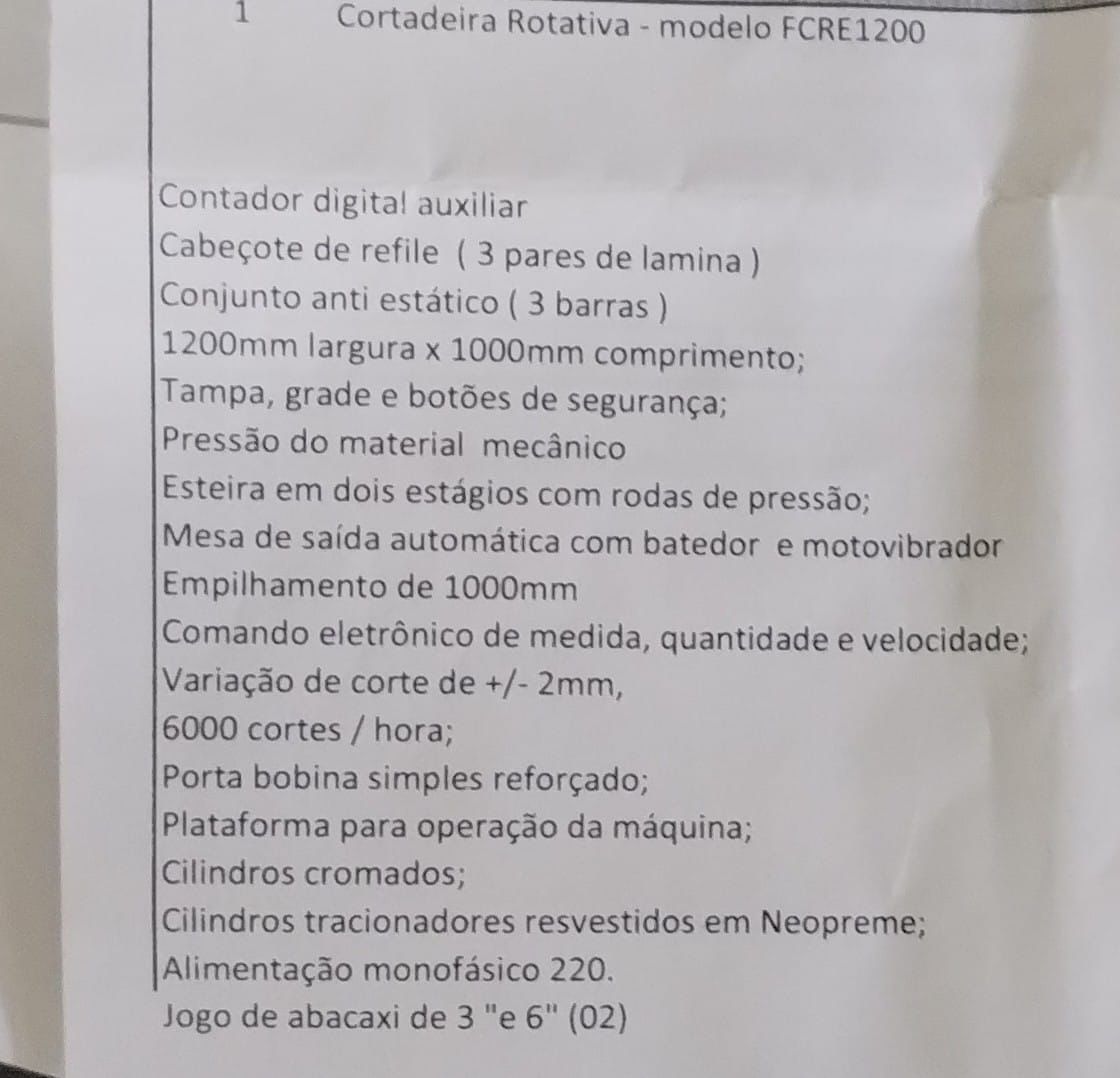 1 Cortadeira Rotativa - modelo FCRE1200

Contador digital auxiliar
Cabeçote de refile ( 3 pares de lamina )
Conjunto anti estático ( 3 barras )
1200mm largura x 1000mm comprimento;
Tampa, grade e botões de segurança;
Pressão do material mecânico
Esteira em dois estágios com rodas de pressão;
Mesa de saída automática com batedor e motovibrador
Empilhamento de 1000mm
Comando eletrônico de medida, quantidade e velocidade;
Variação de corte de +/- 2mm,
6000 cortes / hora;
Porta bobina simples reforçado;
Plataforma para operação da máquina;
Cilindros cromados;
Cilindros tracionadores resvestidos em Neopreme;
Alimentação monofásico 220.
Jogo de abacaxi de 3 "e 6" (02)